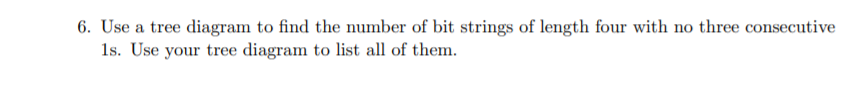 6. Use a tree diagram to find the number of bit strings of length four with no three consecutive 1s. Use your tree diagram to list all of them.